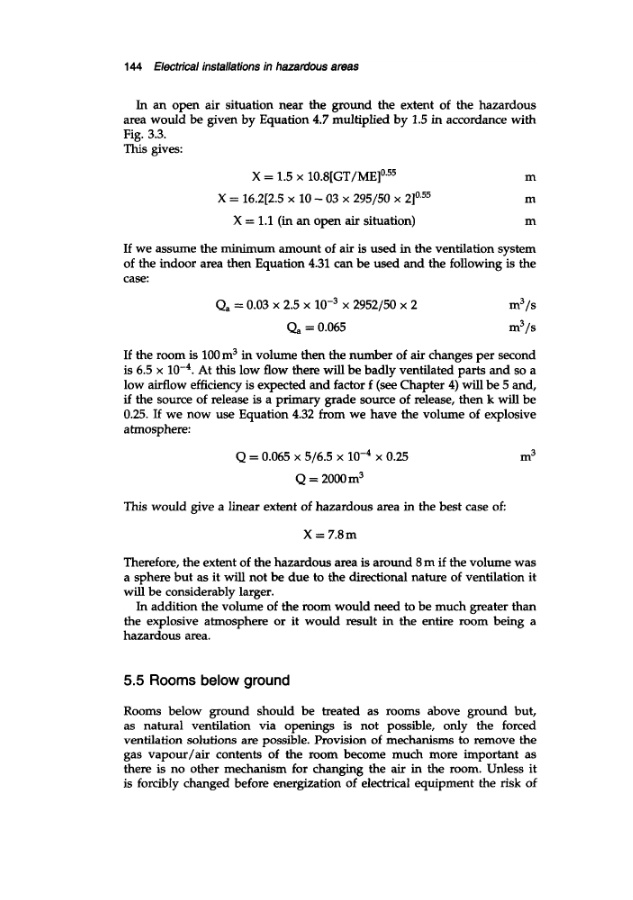 144 Electrical installations in hazardous areas

In an open air situation near the ground the extent of the hazardous area would be given by Equation 4.7 multiplied by 1.5 in accordance with Fig. 3.3.
This gives:

$X = 1.5 \times 10.8[GT/ME]^{0.55}$ m

$X = 16.2[2.5 \times 10 - 03 \times 295/50 \times 2]^{0.55}$ m

$X = 1.1$ (in an open air situation) m

If we assume the minimum amount of air is used in the ventilation system of the indoor area then Equation 4.31 can be used and the following is the case:

$Q_a = 0.03 \times 2.5 \times 10^{-3} \times 2952/50 \times 2$ $m^3/s$

$Q_a = 0.065$ $m^3/s$

If the room is $100\,m^3$ in volume then the number of air changes per second is $6.5 \times 10^{-4}$. At this low flow there will be badly ventilated parts and so a low airflow efficiency is expected and factor f (see Chapter 4) will be 5 and, if the source of release is a primary grade source of release, then k will be 0.25. If we now use Equation 4.32 from we have the volume of explosive atmosphere:

$Q = 0.065 \times 5/6.5 \times 10^{-4} \times 0.25$ $m^3$

$Q = 2000\,m^3$

This would give a linear extent of hazardous area in the best case of:

$X = 7.8\,m$

Therefore, the extent of the hazardous area is around 8 m if the volume was a sphere but as it will not be due to the directional nature of ventilation it will be considerably larger.
In addition the volume of the room would need to be much greater than the explosive atmosphere or it would result in the entire room being a hazardous area.

5.5 Rooms below ground

Rooms below ground should be treated as rooms above ground but, as natural ventilation via openings is not possible, only the forced ventilation solutions are possible. Provision of mechanisms to remove the gas vapour/air contents of the room become much more important as there is no other mechanism for changing the air in the room. Unless it is forcibly changed before energization of electrical equipment the risk of